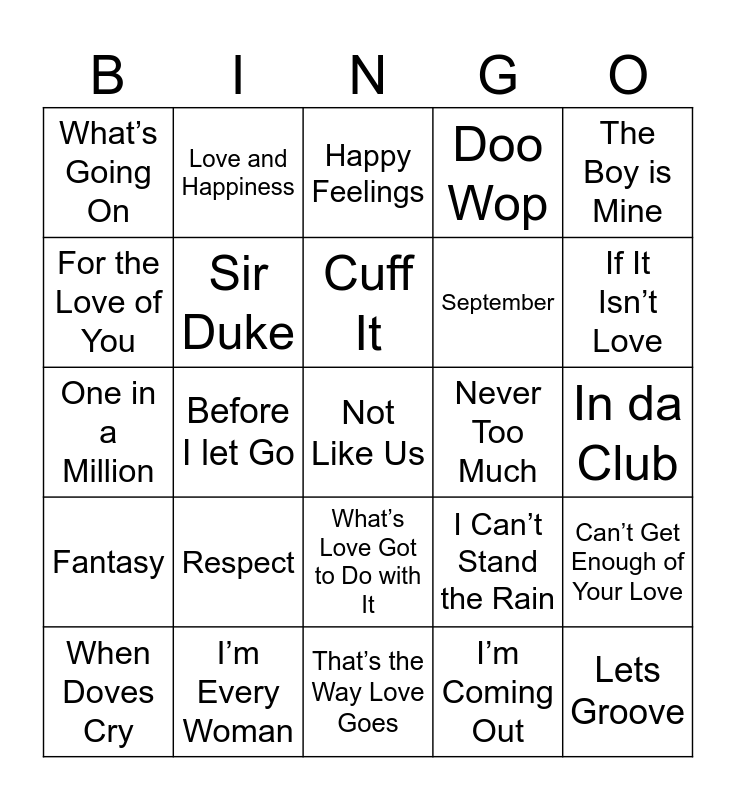 | B | I | N | G | O |
|---|---|---|---|---|
| What's Going On | Love and Happiness | Happy Feelings | Doo Wop | The Boy is Mine |
| For the Love of You | Sir Duke | Cuff It | September | If It Isn't Love |
| One in a Million | Before I let Go | Not Like Us | Never Too Much | In da Club |
| Fantasy | Respect | What's Love Got to Do with It | I Can't Stand the Rain | Can't Get Enough of Your Love |
| When Doves Cry | I'm Every Woman | That's the Way Love Goes | I'm Coming Out | Lets Groove |